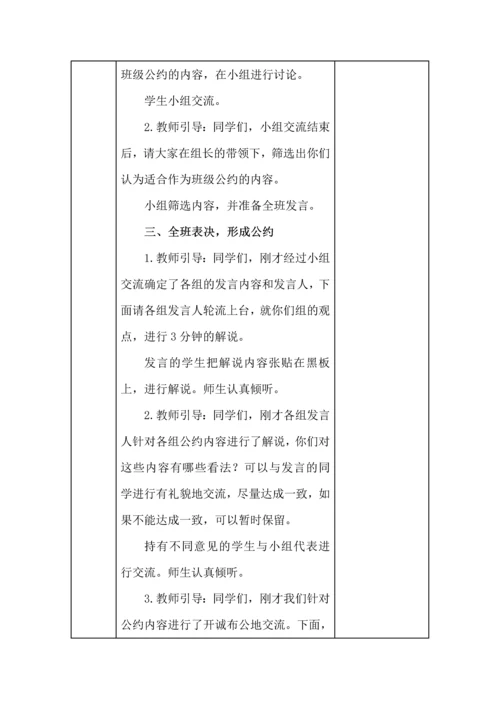 班级公约的内容，在小组进行讨论。

学生小组交流。

2. 教师引导：同学们，小组交流结束后，请大家在组长的带领下，筛选出你们认为适合作为班级公约的内容。

小组筛选内容，并准备全班发言。

三、全班表决，形成公约

1. 教师引导：同学们，刚才经过小组交流确定了各组的发言内容和发言人，下面请各组发言人轮流上台，就你们组的观点，进行 3 分钟的解说。

发言的学生把解说内容张贴在黑板上，进行解说。师生认真倾听。

2. 教师引导：同学们，刚才各组发言人针对各组公约内容进行了解说，你们对这些内容有哪些看法？可以与发言的同学进行有礼貌地交流，尽量达成一致，如果不能达成一致，可以暂时保留。

持有不同意见的学生与小组代表进行交流。师生认真倾听。

3. 教师引导：同学们，刚才我们针对公约内容进行了开诚布公地交流。下面，